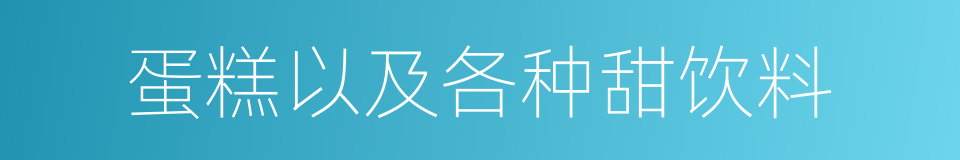 蛋糕以及各种甜饮料